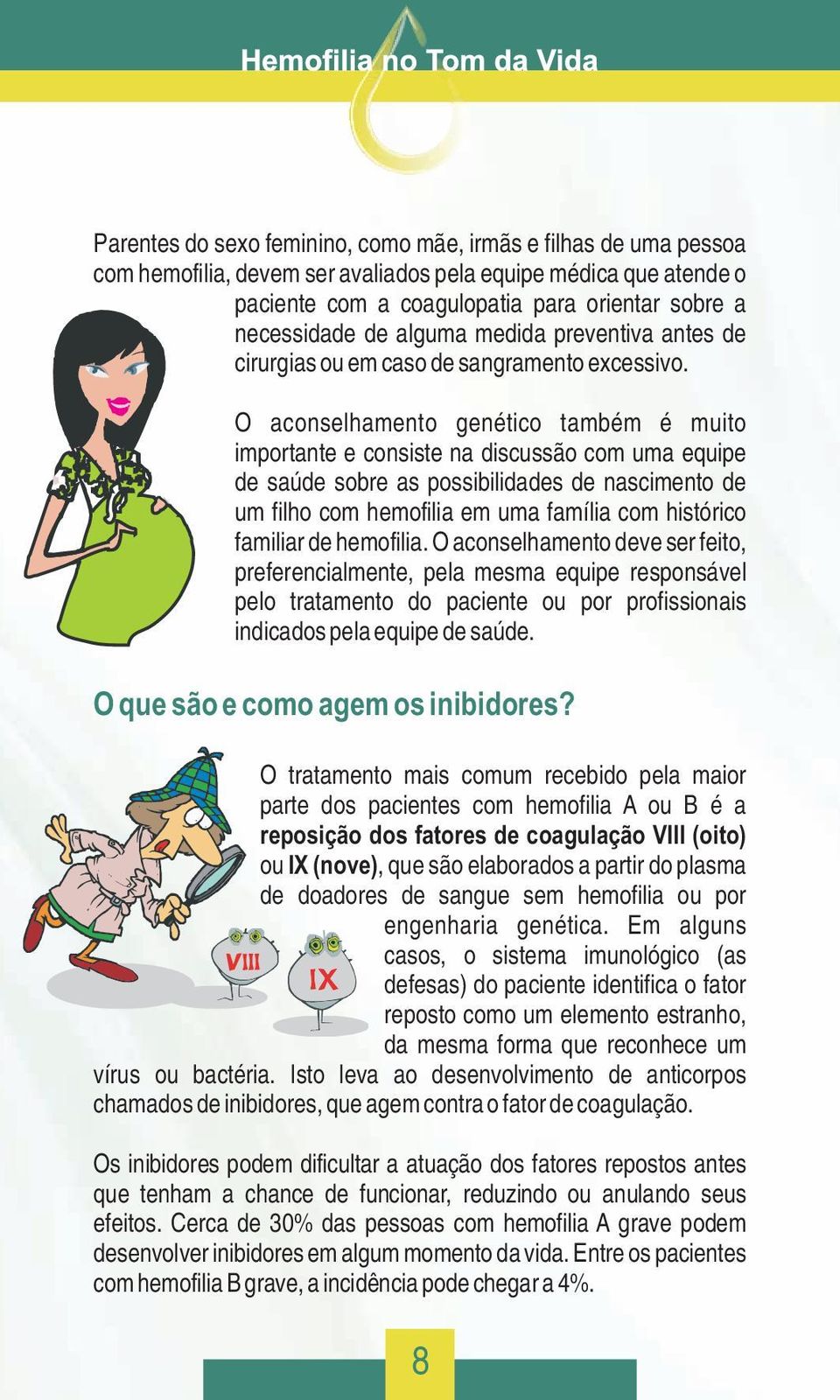 Hemofilia no Tom da Vida

Parentes do sexo feminino, como mãe, irmãs e filhas de uma pessoa com hemofilia, devem ser avaliados pela equipe médica que atende o paciente com a coagulopatia para orientar sobre a necessidade de alguma medida preventiva antes de cirurgias ou em caso de sangramento excessivo.

O aconselhamento genético também é muito importante e consiste na discussão com uma equipe de saúde sobre as possibilidades de nascimento de um filho com hemofilia em uma família com histórico familiar de hemofilia. O aconselhamento deve ser feito, preferencialmente, pela mesma equipe responsável pelo tratamento do paciente ou por profissionais indicados pela equipe de saúde.

O que são e como agem os inibidores?

O tratamento mais comum recebido pela maior parte dos pacientes com hemofilia A ou B é a reposição dos fatores de coagulação VIII (oito) ou IX (nove), que são elaborados a partir do plasma de doadores de sangue sem hemofilia ou por engenharia genética. Em alguns casos, o sistema imunológico (as defesas) do paciente identifica o fator reposto como um elemento estranho, da mesma forma que reconhece um vírus ou bactéria. Isto leva ao desenvolvimento de anticorpos chamados de inibidores, que agem contra o fator de coagulação.

VIII

IX

Os inibidores podem dificultar a atuação dos fatores repostos antes que tenham a chance de funcionar, reduzindo ou anulando seus efeitos. Cerca de 30% das pessoas com hemofilia A grave podem desenvolver inibidores em algum momento da vida. Entre os pacientes com hemofilia B grave, a incidência pode chegar a 4%.

8